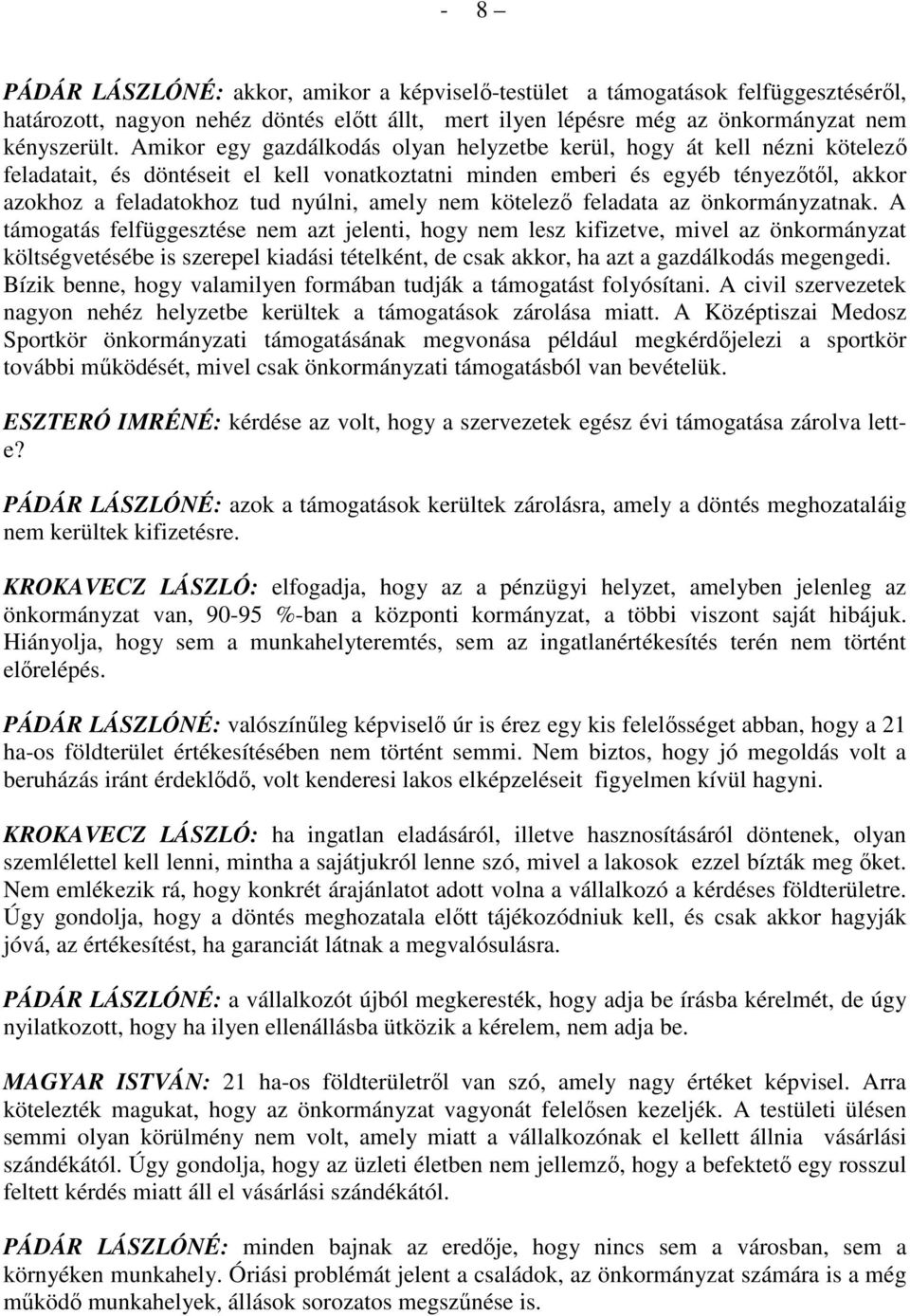 - 8 –

PÁDÁR LÁSZLÓNÉ: akkor, amikor a képviselő-testület a támogatások felfüggesztéséről, határozott, nagyon nehéz döntés előtt állt, mert ilyen lépésre még az önkormányzat nem kényszerült. Amikor egy gazdálkodás olyan helyzetbe kerül, hogy át kell nézni kötelező feladatait, és döntéseit el kell vonatkoztatni minden emberi és egyéb tényezőtől, akkor azokhoz a feladatokhoz tud nyúlni, amely nem kötelező feladata az önkormányzatnak. A támogatás felfüggesztése nem azt jelenti, hogy nem lesz kifizetve, mivel az önkormányzat költségvetésébe is szerepel kiadási tételként, de csak akkor, ha azt a gazdálkodás megengedi. Bízik benne, hogy valamilyen formában tudják a támogatást folyósítani. A civil szervezetek nagyon nehéz helyzetbe kerültek a támogatások zárolása miatt. A Középtiszai Medosz Sportkör önkormányzati támogatásának megvonása például megkérdőjelezi a sportkör további működését, mivel csak önkormányzati támogatásból van bevételük.

ESZTERÓ IMRÉNÉ: kérdése az volt, hogy a szervezetek egész évi támogatása zárolva lett-e?

PÁDÁR LÁSZLÓNÉ: azok a támogatások kerültek zárolásra, amely a döntés meghozataláig nem kerültek kifizetésre.

KROKAVECZ LÁSZLÓ: elfogadja, hogy az a pénzügyi helyzet, amelyben jelenleg az önkormányzat van, 90-95 %-ban a központi kormányzat, a többi viszont saját hibájuk. Hiányolja, hogy sem a munkahelyteremtés, sem az ingatlanértékesítés terén nem történt előrelépés.

PÁDÁR LÁSZLÓNÉ: valószínűleg képviselő úr is érez egy kis felelősséget abban, hogy a 21 ha-os földterület értékesítésében nem történt semmi. Nem biztos, hogy jó megoldás volt a beruházás iránt érdeklődő, volt kenderesi lakos elképzeléseit figyelmen kívül hagyni.

KROKAVECZ LÁSZLÓ: ha ingatlan eladásáról, illetve hasznosításáról döntenek, olyan szemlélettel kell lenni, mintha a sajátjukról lenne szó, mivel a lakosok ezzel bízták meg őket. Nem emlékezik rá, hogy konkrét árajánlatot adott volna a vállalkozó a kérdéses földterületre. Úgy gondolja, hogy a döntés meghozatala előtt tájékozódniuk kell, és csak akkor hagyják jóvá, az értékesítést, ha garanciát látnak a megvalósulásra.

PÁDÁR LÁSZLÓNÉ: a vállalkozót újból megkeresték, hogy adja be írásba kérelmét, de úgy nyilatkozott, hogy ha ilyen ellenállásba ütközik a kérelem, nem adja be.

MAGYAR ISTVÁN: 21 ha-os földterületről van szó, amely nagy értéket képvisel. Arra kötelezték magukat, hogy az önkormányzat vagyonát felelősen kezeljék. A testületi ülésen semmi olyan körülmény nem volt, amely miatt a vállalkozónak el kellett állnia vásárlási szándékától. Úgy gondolja, hogy az üzleti életben nem jellemző, hogy a befektető egy rosszul feltett kérdés miatt áll el vásárlási szándékától.

PÁDÁR LÁSZLÓNÉ: minden bajnak az eredője, hogy nincs sem a városban, sem a környéken munkahely. Óriási problémát jelent a családok, az önkormányzat számára is a még működő munkahelyek, állások sorozatos megszűnése is.